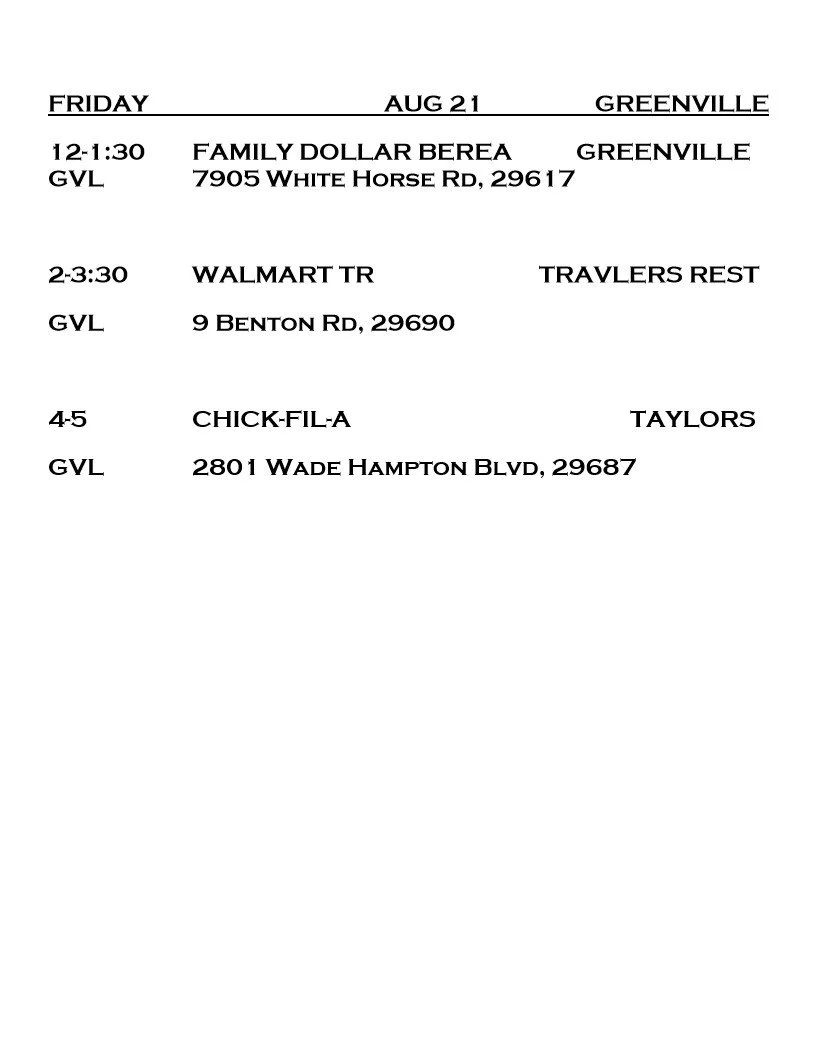 FRIDAY AUG 21 GREENVILLE

12-1:30 FAMILY DOLLAR BEREA GREENVILLE
GVL 7905 White Horse Rd, 29617

2-3:30 WALMART TR TRAVLERS REST

GVL 9 Benton Rd, 29690

4-5 CHICK-FIL-A TAYLORS

GVL 2801 Wade Hampton Blvd, 29687